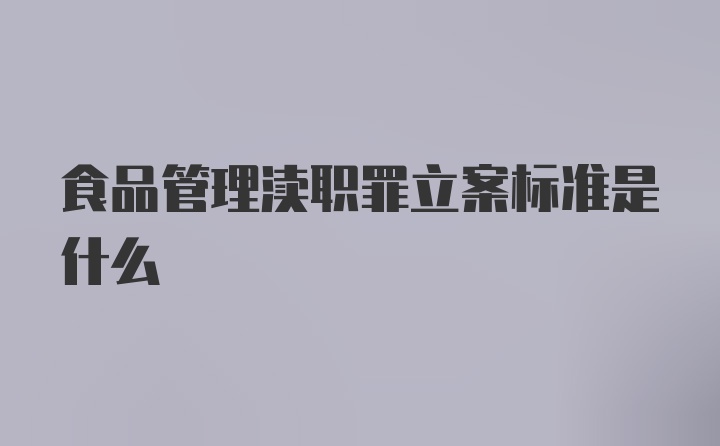 食品管理渎职罪立案标准是什么